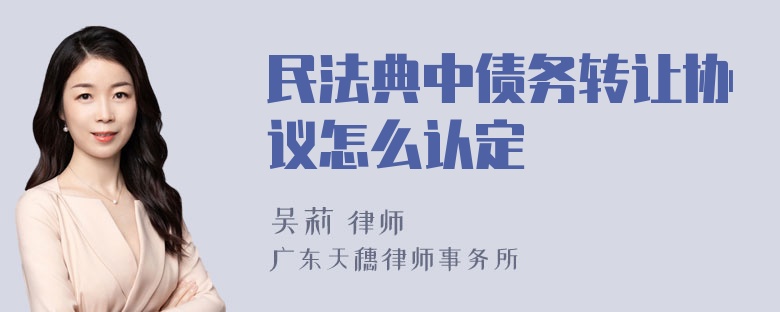 民法典中债务转让协议怎么认定

吴莉 律师
广东天穗律师事务所